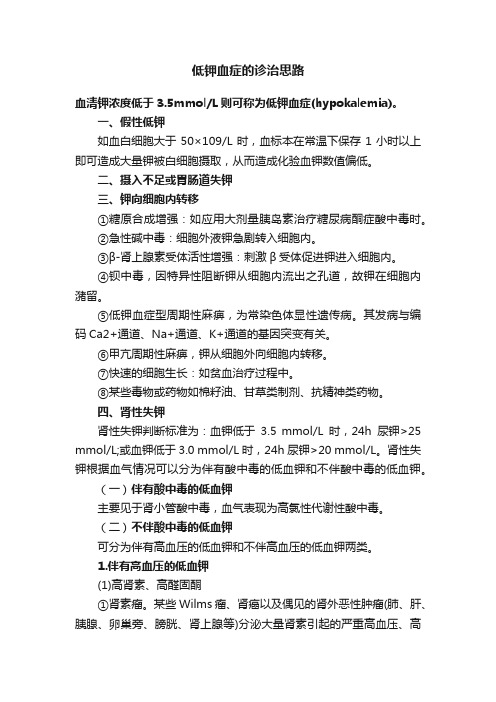 低钾血症的诊治思路

血清钾浓度低于 3.5mmol/L 则可称为低钾血症(hypokalemia)。

一、假性低钾

如血白细胞大于 50×109/L 时，血标本在常温下保存 1 小时以上即可造成大量钾被白细胞摄取，从而造成化验血钾数值偏低。

二、摄入不足或胃肠道失钾

三、钾向细胞内转移

①糖原合成增强：如应用大剂量胰岛素治疗糖尿病酮症酸中毒时。

②急性碱中毒：细胞外液钾急剧转入细胞内。

③β-肾上腺素受体活性增强：刺激 β 受体促进钾进入细胞内。

④钡中毒，因特异性阻断钾从细胞内流出之孔道，故钾在细胞内潴留。

⑤低钾血症型周期性麻痹，为常染色体显性遗传病。其发病与编码 Ca2+通道、Na+通道、K+通道的基因突变有关。

⑥甲亢周期性麻痹，钾从细胞外向细胞内转移。

⑦快速的细胞生长：如贫血治疗过程中。

⑧某些毒物或药物如棉籽油、甘草类制剂、抗精神类药物。

四、肾性失钾

肾性失钾判断标准为：血钾低于 3.5 mmol/L 时，24h 尿钾>25 mmol/L;或血钾低于 3.0 mmol/L 时，24h 尿钾>20 mmol/L。肾性失钾根据血气情况可以分为伴有酸中毒的低血钾和不伴酸中毒的低血钾。

（一）伴有酸中毒的低血钾

主要见于肾小管酸中毒，血气表现为高氯性代谢性酸中毒。

（二）不伴酸中毒的低血钾

可分为伴有高血压的低血钾和不伴高血压的低血钾两类。

1.伴有高血压的低血钾

(1)高肾素、高醛固酮

①肾素瘤。某些 Wilms 瘤、肾癌以及偶见的肾外恶性肿瘤(肺、肝、胰腺、卵巢旁、膀胱、肾上腺等)分泌大量肾素引起的严重高血压、高